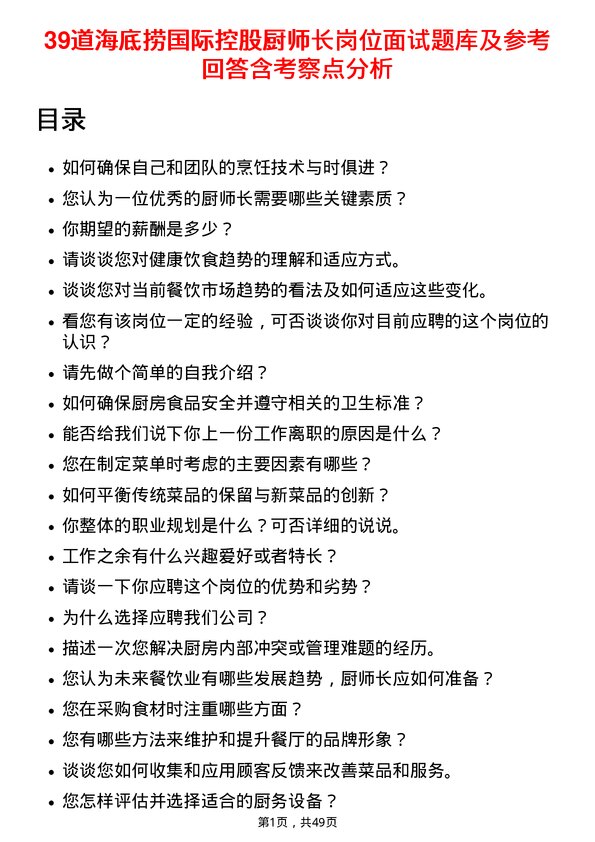 39道海底捞国际控股厨师长岗位面试题库及参考回答含考察点分析

目录

- 如何确保自己和团队的烹饪技术与时俱进？
- 您认为一位优秀的厨师长需要哪些关键素质？
- 你期望的薪酬是多少？
- 请谈谈您对健康饮食趋势的理解和适应方式。
- 谈谈您对当前餐饮市场趋势的看法及如何适应这些变化。
- 看您有该岗位一定的经验，可否谈谈你对目前应聘的这个岗位的认识？
- 请先做个简单的自我介绍？
- 如何确保厨房食品安全并遵守相关的卫生标准？
- 能否给我们说下你上一份工作离职的原因是什么？
- 您在制定菜单时考虑的主要因素有哪些？
- 如何平衡传统菜品的保留与新菜品的创新？
- 你整体的职业规划是什么？可否详细的说说。
- 工作之余有什么兴趣爱好或者特长？
- 请谈一下你应聘这个岗位的优势和劣势？
- 为什么选择应聘我们公司？
- 描述一次您解决厨房内部冲突或管理难题的经历。
- 您认为未来餐饮业有哪些发展趋势，厨师长应如何准备？
- 您在采购食材时注重哪些方面？
- 您有哪些方法来维护和提升餐厅的品牌形象？
- 谈谈您如何收集和应用顾客反馈来改善菜品和服务。
- 您怎样评估并选择适合的厨务设备？

第1页，共49页